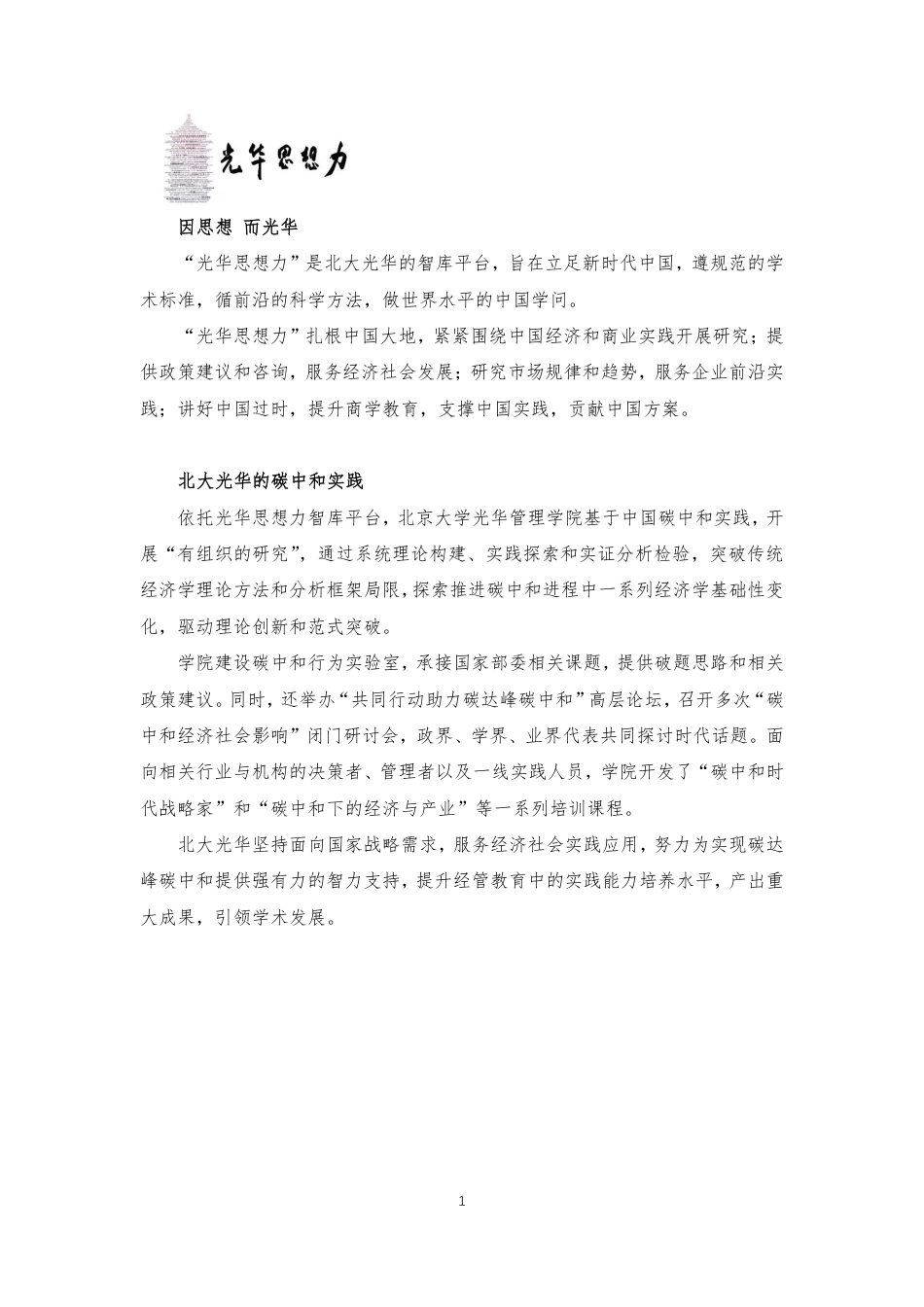 光华思想力

因思想 而光华

“光华思想力”是北大光华的智库平台，旨在立足新时代中国，遵规范的学术标准，循前沿的科学方法，做世界水平的中国学问。

“光华思想力”扎根中国大地，紧紧围绕中国经济和商业实践开展研究；提供政策建议和咨询，服务经济社会发展；研究市场规律和趋势，服务企业前沿实践；讲好中国过时，提升商学教育，支撑中国实践，贡献中国方案。

北大光华的碳中和实践

依托光华思想力智库平台，北京大学光华管理学院基于中国碳中和实践，开展“有组织的研究”，通过系统理论构建、实践探索和实证分析检验，突破传统经济学理论方法和分析框架局限，探索推进碳中和进程中一系列经济学基础性变化，驱动理论创新和范式突破。

学院建设碳中和行为实验室，承接国家部委相关课题，提供破题思路和相关政策建议。同时，还举办“共同行动助力碳达峰碳中和”高层论坛，召开多次“碳中和经济社会影响”闭门研讨会，政界、学界、业界代表共同探讨时代话题。面向相关行业与机构的决策者、管理者以及一线实践人员，学院开发了“碳中和时代战略家”和“碳中和下的经济与产业”等一系列培训课程。

北大光华坚持面向国家战略需求，服务经济社会实践应用，努力为实现碳达峰碳中和提供强有力的智力支持，提升经管教育中的实践能力培养水平，产出重大成果，引领学术发展。

1